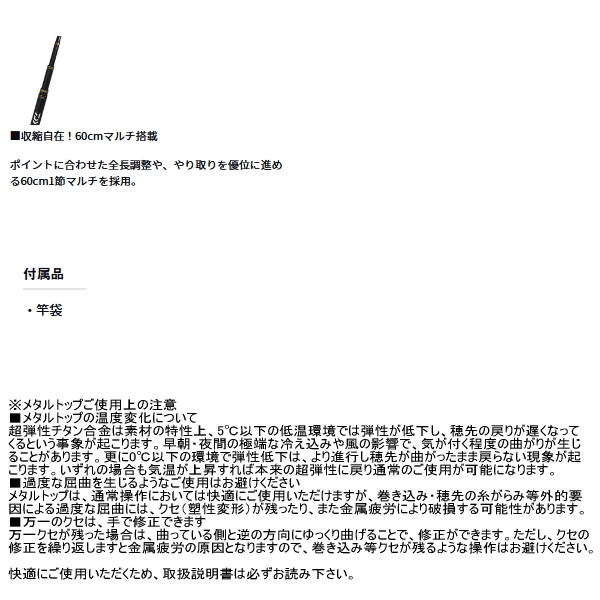 ■収縮自在！60cmマルチ搭載

ポイントに合わせた全長調整や、やり取りを優位に進める60cm1節マルチを採用。

付属品

・竿袋

※メタルトップご使用上の注意
■メタルトップの温度変化について
超弾性チタン合金は素材の特性上、5℃以下の低温環境では弾性が低下し、穂先の戻りが遅くなってくるという事象が起こります。早朝・夜間の極端な冷え込みや風の影響で、気が付く程度の曲がりが生じることがあります。更に0℃以下の環境で弾性低下は、より進行し穂先が曲がったまま戻らない現象が起こります。いずれの場合も気温が上昇すれば本来の超弾性に戻り通常のご使用が可能になります。
■過度な屈曲を生じるようなご使用はお避けください
メタルトップは、通常操作においては快適にご使用いただけますが、巻き込み・穂先の糸がらみ等外的要因による過度な屈曲には、クセ（塑性変形）が残ったり、また金属疲労により破損する可能性があります。
■万一のクセは、手で修正できます
万一クセが残った場合は、曲っている側と逆の方向にゆっくり曲げることで、修正ができます。ただし、クセの修正を繰り返しますと金属疲労の原因となりますので、巻き込み等クセが残るような操作はお避けください。

快適にご使用いただくため、取扱説明書は必ずお読み下さい。